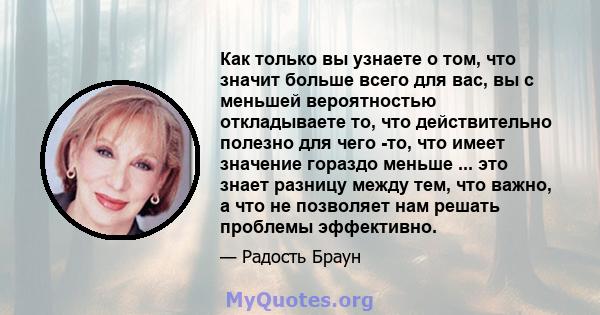 Как только вы узнаете о том, что значит больше всего для вас, вы с меньшей вероятностью откладываете то, что действительно полезно для чего -то, что имеет значение гораздо меньше ... это знает разницу между тем, что важно, а что не позволяет нам решать проблемы эффективно.

— Радость Браун

MyQuotes.org